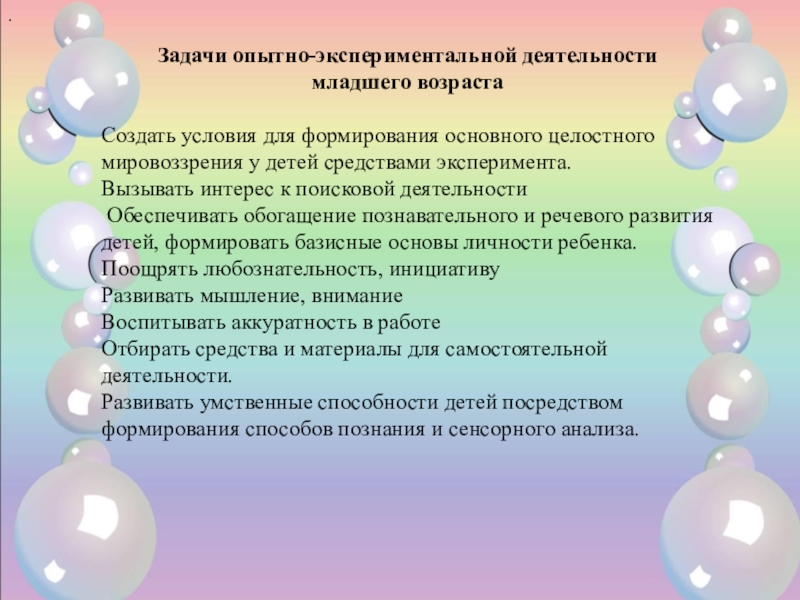 .

Задачи опытно-экспериментальной деятельности
младшего возраста

Создать условия для формирования основного целостного мировоззрения у детей средствами эксперимента.
Вызывать интерес к поисковой деятельности
Обеспечивать обогащение познавательного и речевого развития детей, формировать базисные основы личности ребенка.
Поощрять любознательность, инициативу
Развивать мышление, внимание
Воспитывать аккуратность в работе
Отбирать средства и материалы для самостоятельной деятельности.
Развивать умственные способности детей посредством формирования способов познания и сенсорного анализа.